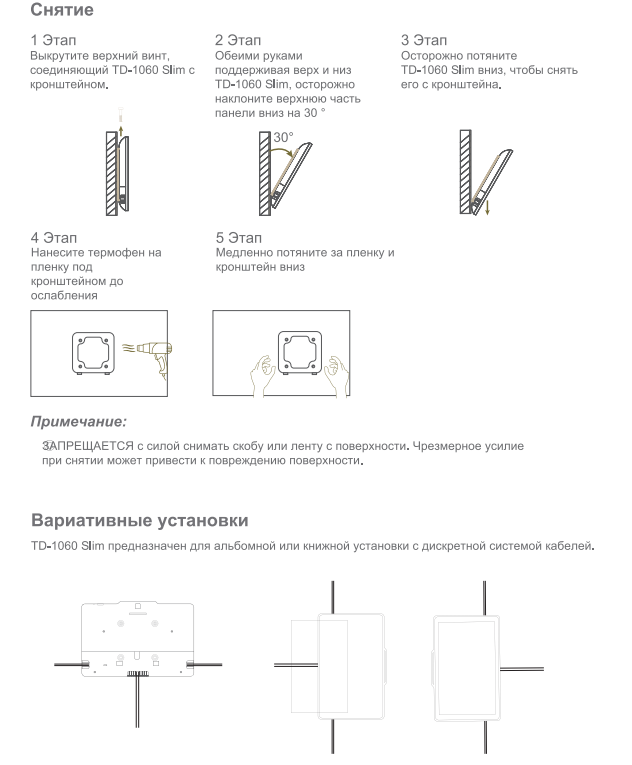 Снятие

1 Этап
Выкрутите верхний винт, соединяющий TD-1060 Slim с кронштейном.

2 Этап
Обеими руками поддерживая верх и низ TD-1060 Slim, осторожно наклоните верхнюю часть панели вниз на 30 °

30°

3 Этап
Осторожно потяните TD-1060 Slim вниз, чтобы снять его с кронштейна.

4 Этап
Нанесите термофен на пленку под кронштейном до ослабления

5 Этап
Медленно потяните за пленку и кронштейн вниз

Примечание:

ЗАПРЕЩАЕТСЯ с силой снимать скобу или ленту с поверхности. Чрезмерное усилие при снятии может привести к повреждению поверхности.

Вариативные установки

TD-1060 Slim предназначен для альбомной или книжной установки с дискретной системой кабелей.